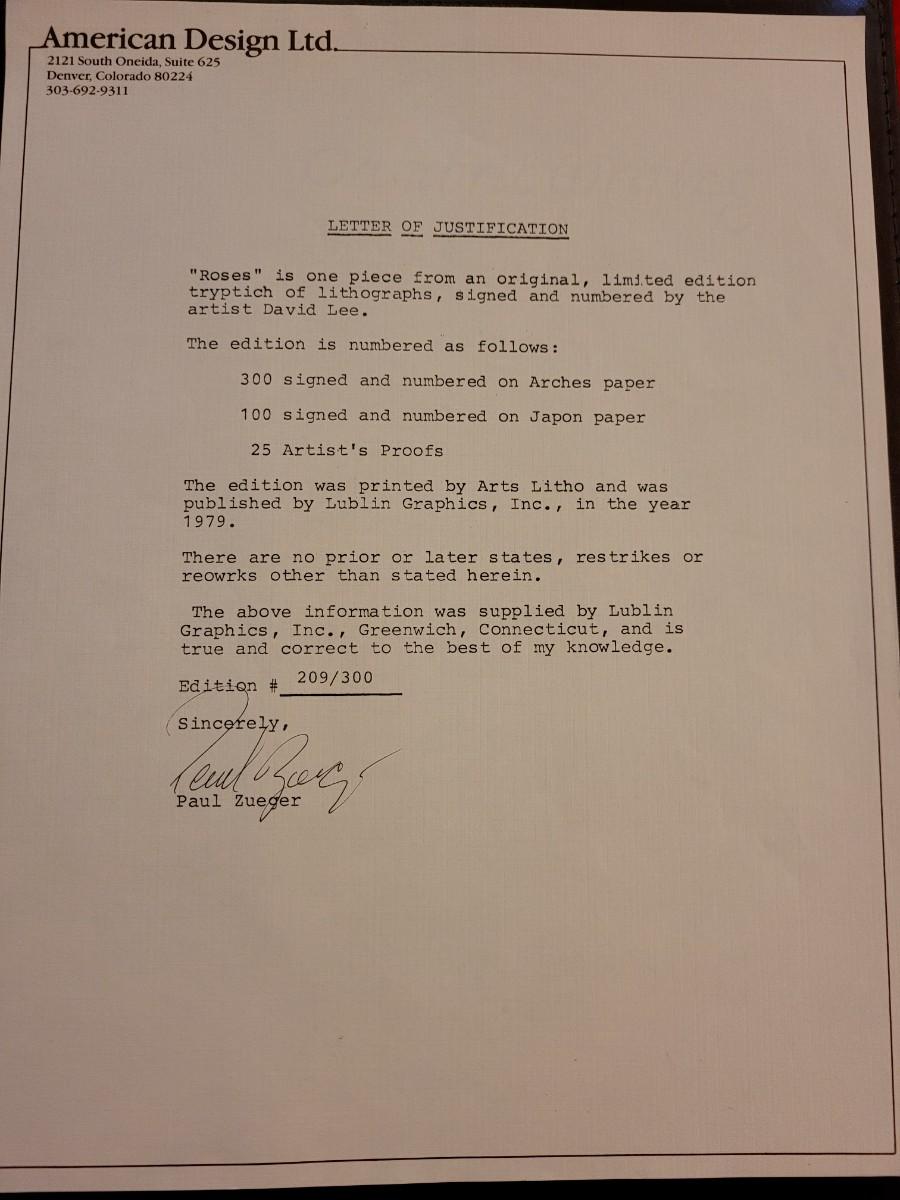 American Design Ltd.
2121 South Oneida, Suite 625
Denver, Colorado 80224
303-692-9311

LETTER OF JUSTIFICATION

"Roses" is one piece from an original, limited edition tryptich of lithographs, signed and numbered by the artist David Lee.

The edition is numbered as follows:

300 signed and numbered on Arches paper

100 signed and numbered on Japon paper

25 Artist's Proofs

The edition was printed by Arts Litho and was published by Lublin Graphics, Inc., in the year 1979.

There are no prior or later states, restrikes or reowrks other than stated herein.

The above information was supplied by Lublin Graphics, Inc., Greenwich, Connecticut, and is true and correct to the best of my knowledge.

Edition # 209/300

Sincerely,

Paul Zueger

Paul Zueger